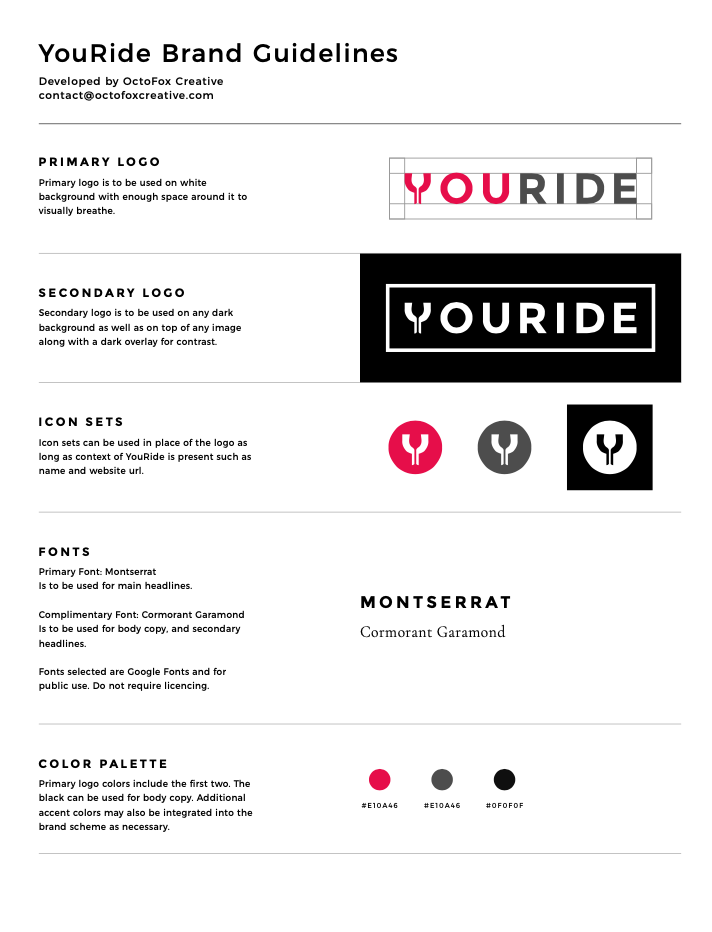 YouRide Brand Guidelines

Developed by OctoFox Creative
contact@octofoxcreative.com

PRIMARY LOGO

Primary logo is to be used on white background with enough space around it to visually breathe.

YOURIDE

SECONDARY LOGO

Secondary logo is to be used on any dark background as well as on top of any image along with a dark overlay for contrast.

YOURIDE

ICON SETS

Icon sets can be used in place of the logo as long as context of YouRide is present such as name and website url.

FONTS

Primary Font: Montserrat
Is to be used for main headlines.

Complimentary Font: Cormorant Garamond
Is to be used for body copy, and secondary headlines.

Fonts selected are Google Fonts and for public use. Do not require licencing.

MONTSERRAT

Cormorant Garamond

COLOR PALETTE

Primary logo colors include the first two. The black can be used for body copy. Additional accent colors may also be integrated into the brand scheme as necessary.

#E10A46 #E10A46 #0F0F0F